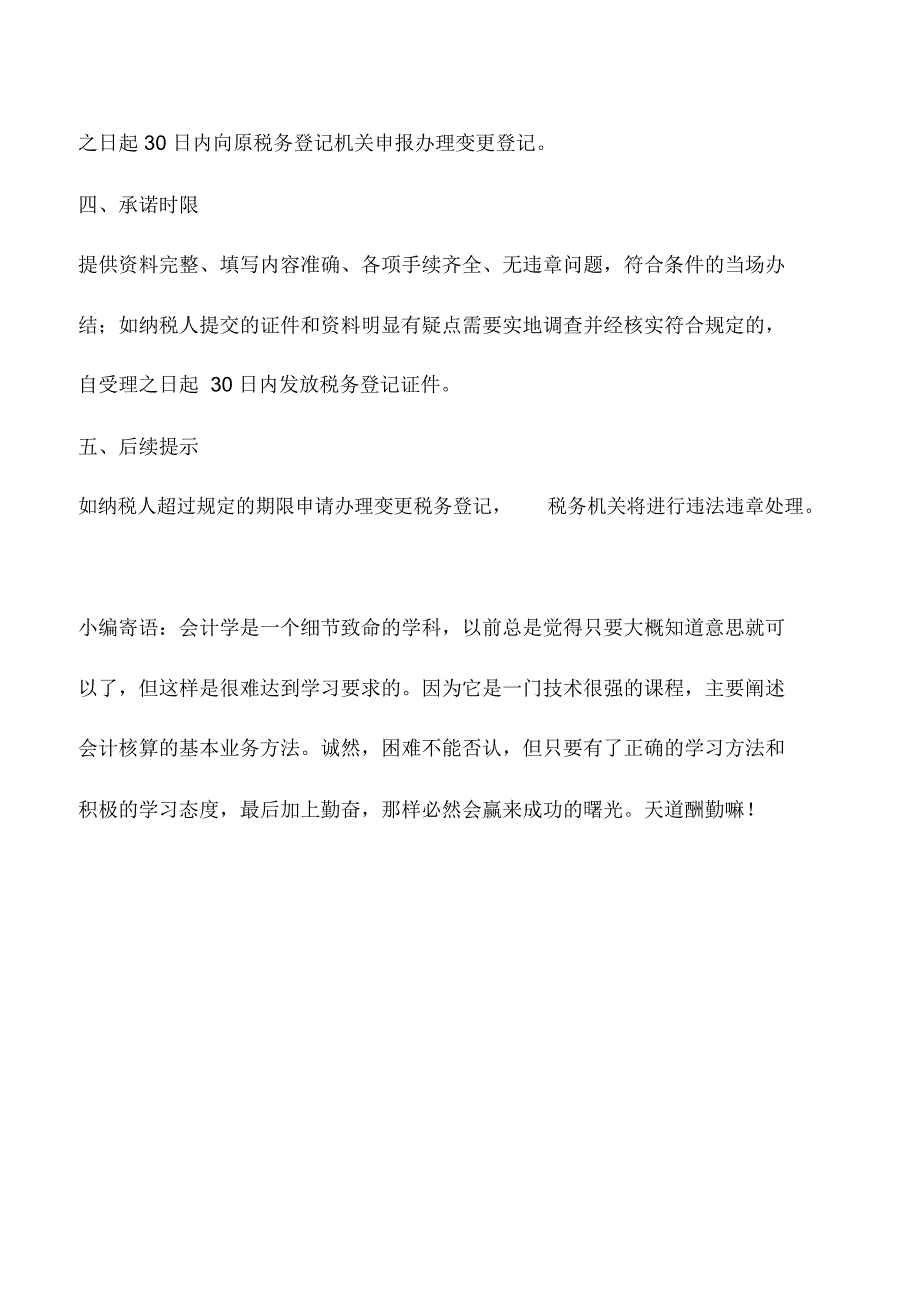 之日起 30 日内向原税务登记机关申报办理变更登记。

四、承诺时限

提供资料完整、填写内容准确、各项手续齐全、无违章问题，符合条件的当场办结；如纳税人提交的证件和资料明显有疑点需要实地调查并经核实符合规定的，自受理之日起 30 日内发放税务登记证件。

五、后续提示

如纳税人超过规定的期限申请办理变更税务登记， 税务机关将进行违法违章处理。

小编寄语：会计学是一个细节致命的学科，以前总是觉得只要大概知道意思就可以了，但这样是很难达到学习要求的。因为它是一门技术很强的课程，主要阐述会计核算的基本业务方法。诚然，困难不能否认，但只要有了正确的学习方法和积极的学习态度，最后加上勤奋，那样必然会赢来成功的曙光。天道酬勤嘛！